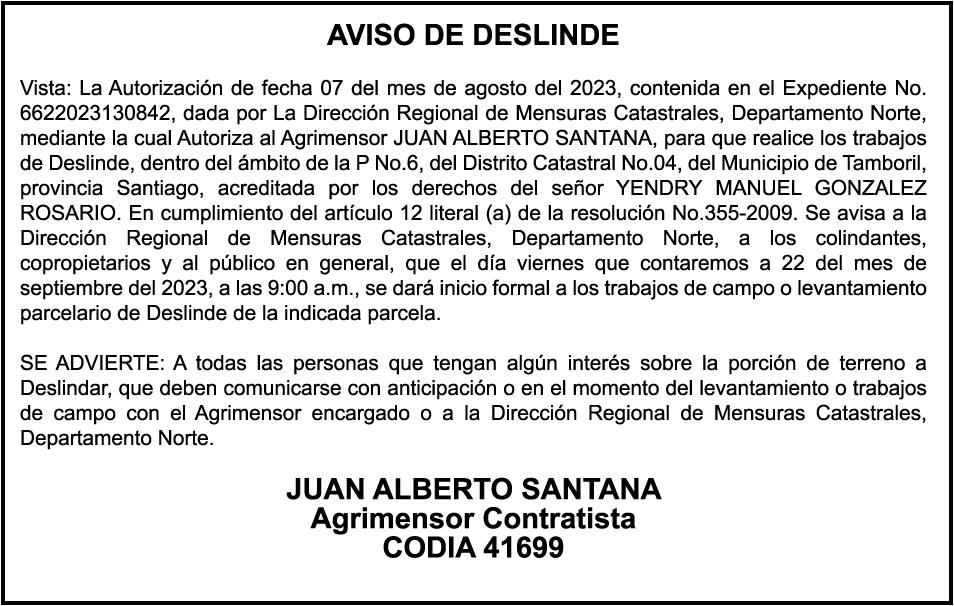 AVISO DE DESLINDE

Vista: La Autorización de fecha 07 del mes de agosto del 2023, contenida en el Expediente No. 6622023130842, dada por La Dirección Regional de Mensuras Catastrales, Departamento Norte, mediante la cual Autoriza al Agrimensor JUAN ALBERTO SANTANA, para que realice los trabajos de Deslinde, dentro del ámbito de la P No.6, del Distrito Catastral No.04, del Municipio de Tamboril, provincia Santiago, acreditada por los derechos del señor YENDRY MANUEL GONZALEZ ROSARIO. En cumplimiento del artículo 12 literal (a) de la resolución No.355-2009. Se avisa a la Dirección Regional de Mensuras Catastrales, Departamento Norte, a los colindantes, copropietarios y al público en general, que el día viernes que contaremos a 22 del mes de septiembre del 2023, a las 9:00 a.m., se dará inicio formal a los trabajos de campo o levantamiento parcelario de Deslinde de la indicada parcela.

SE ADVIERTE: A todas las personas que tengan algún interés sobre la porción de terreno a Deslindar, que deben comunicarse con anticipación o en el momento del levantamiento o trabajos de campo con el Agrimensor encargado o a la Dirección Regional de Mensuras Catastrales, Departamento Norte.

JUAN ALBERTO SANTANA
Agrimensor Contratista
CODIA 41699